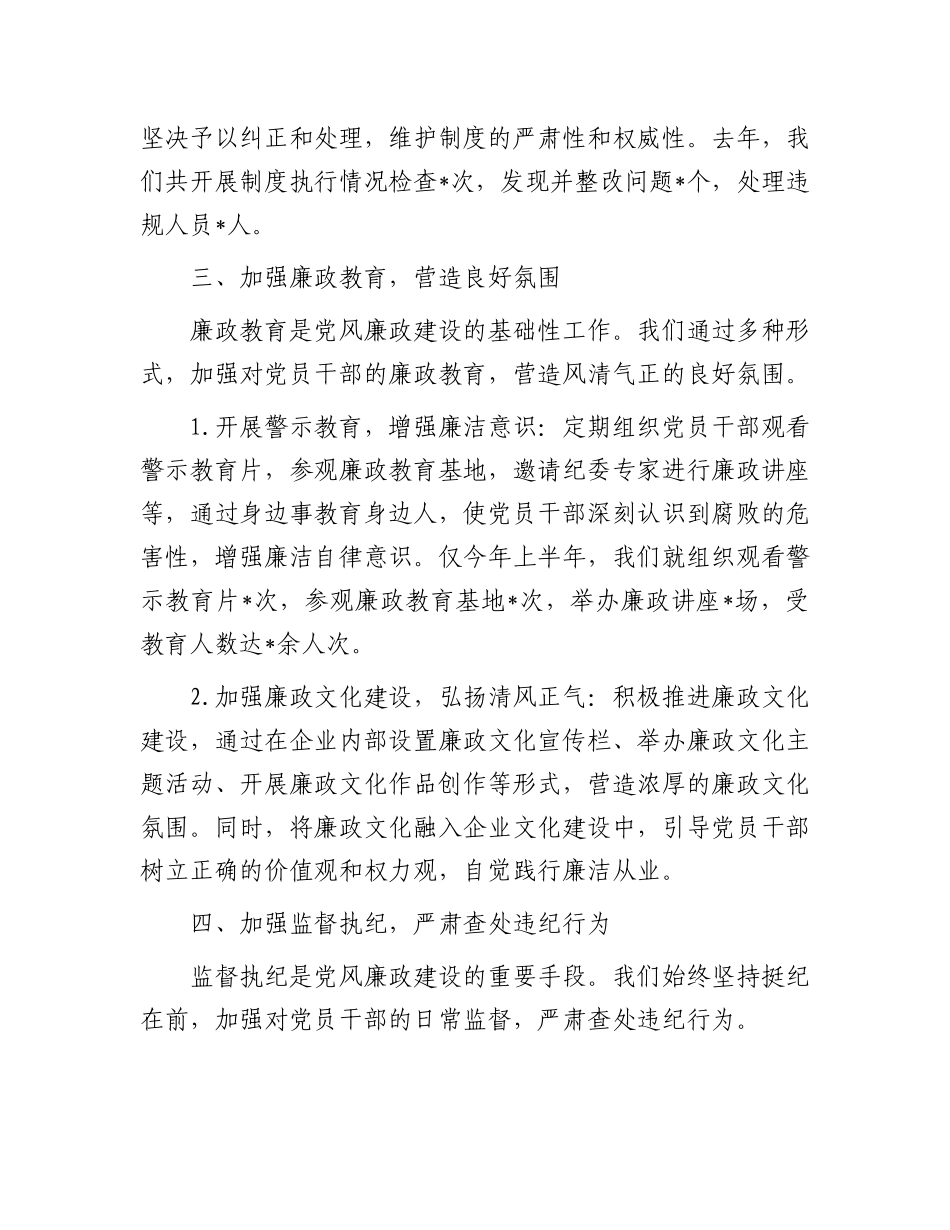 坚决予以纠正和处理，维护制度的严肃性和权威性。去年，我们共开展制度执行情况检查*次，发现并整改问题*个，处理违规人员*人。

三、加强廉政教育，营造良好氛围

廉政教育是党风廉政建设的基础性工作。我们通过多种形式，加强对党员干部的廉政教育，营造风清气正的良好氛围。

1.开展警示教育，增强廉洁意识：定期组织党员干部观看警示教育片，参观廉政教育基地，邀请纪委专家进行廉政讲座等，通过身边事教育身边人，使党员干部深刻认识到腐败的危害性，增强廉洁自律意识。仅今年上半年，我们就组织观看警示教育片*次，参观廉政教育基地*次，举办廉政讲座*场，受教育人数达*余人次。

2.加强廉政文化建设，弘扬清风正气：积极推进廉政文化建设，通过在企业内部设置廉政文化宣传栏、举办廉政文化主题活动、开展廉政文化作品创作等形式，营造浓厚的廉政文化氛围。同时，将廉政文化融入企业文化建设中，引导党员干部树立正确的价值观和权力观，自觉践行廉洁从业。

四、加强监督执纪，严肃查处违纪行为

监督执纪是党风廉政建设的重要手段。我们始终坚持挺纪在前，加强对党员干部的日常监督，严肃查处违纪行为。